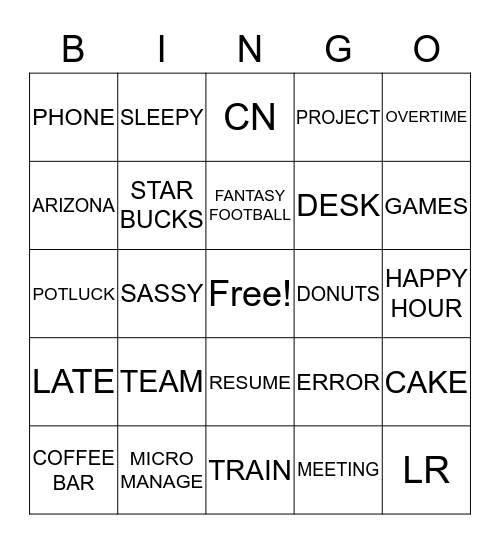 | B | I | N | G | O |
|---|---|---|---|---|
| PHONE | SLEEPY | CN | PROJECT | OVERTIME |
| ARIZONA | STAR BUCKS | FANTASY FOOTBALL | DESK | GAMES |
| POTLUCK | SASSY | Free! | DONUTS | HAPPY HOUR |
| LATE | TEAM | RESUME | ERROR | CAKE |
| COFFEE BAR | MICRO MANAGE | TRAIN | MEETING | LR |